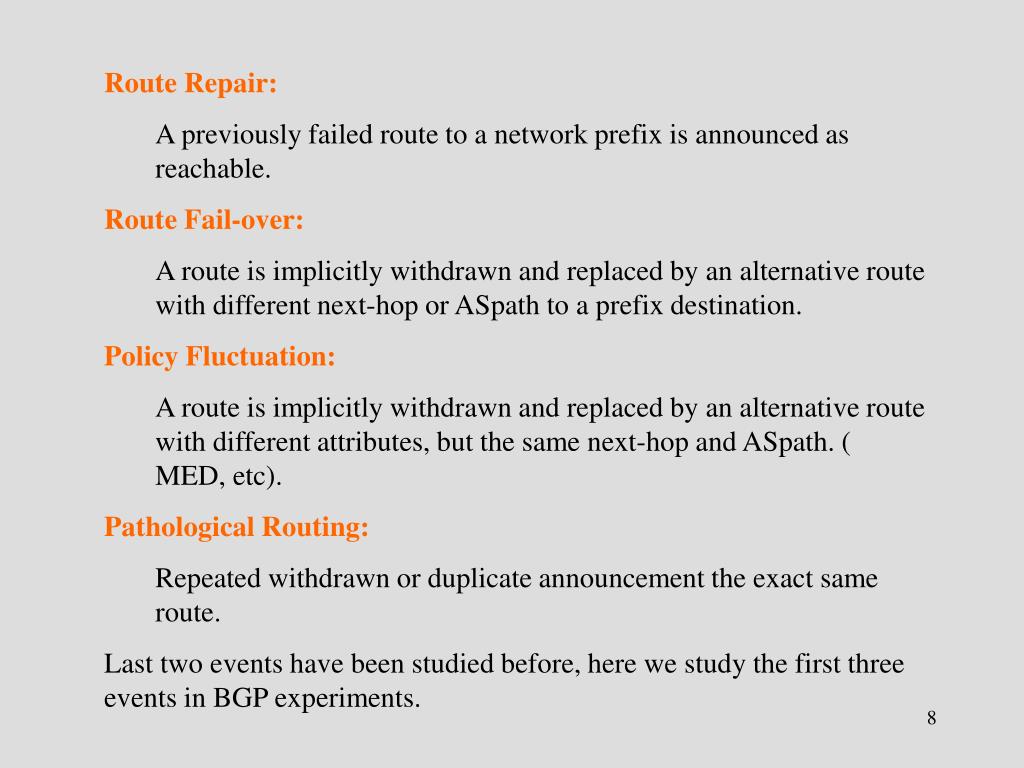 Route Repair:

A previously failed route to a network prefix is announced as reachable.

Route Fail-over:

A route is implicitly withdrawn and replaced by an alternative route with different next-hop or ASpath to a prefix destination.

Policy Fluctuation:

A route is implicitly withdrawn and replaced by an alternative route with different attributes, but the same next-hop and ASpath. ( MED, etc).

Pathological Routing:

Repeated withdrawn or duplicate announcement the exact same route.

Last two events have been studied before, here we study the first three events in BGP experiments.

8